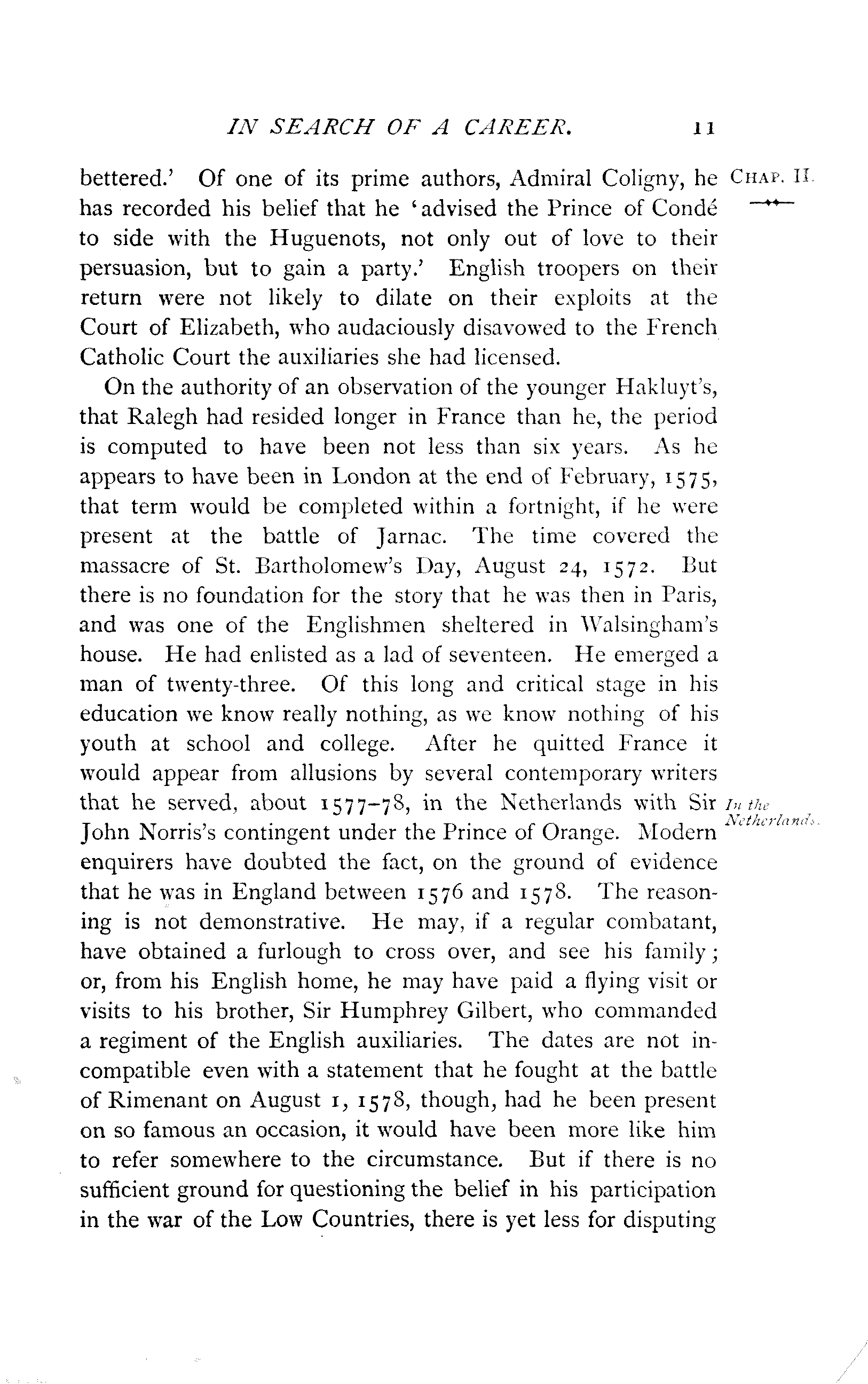 IN SEARCH OF A CAREER. 11

CHAP. II.

bettered.' Of one of its prime authors, Admiral Coligny, he has recorded his belief that he 'advised the Prince of Condé to side with the Huguenots, not only out of love to their persuasion, but to gain a party.' English troopers on their return were not likely to dilate on their exploits at the Court of Elizabeth, who audaciously disavowed to the French Catholic Court the auxiliaries she had licensed.

On the authority of an observation of the younger Hakluyt's, that Ralegh had resided longer in France than he, the period is computed to have been not less than six years. As he appears to have been in London at the end of February, 1575, that term would be completed within a fortnight, if he were present at the battle of Jarnac. The time covered the massacre of St. Bartholomew's Day, August 24, 1572. But there is no foundation for the story that he was then in Paris, and was one of the Englishmen sheltered in Walsingham's house. He had enlisted as a lad of seventeen. He emerged a man of twenty-three. Of this long and critical stage in his education we know really nothing, as we know nothing of his youth at school and college. After he quitted France it would appear from allusions by several contemporary writers that he served, about 1577–78, in the Netherlands with Sir John Norris's contingent under the Prince of Orange. Modern enquirers have doubted the fact, on the ground of evidence that he was in England between 1576 and 1578. The reasoning is not demonstrative. He may, if a regular combatant, have obtained a furlough to cross over, and see his family; or, from his English home, he may have paid a flying visit or visits to his brother, Sir Humphrey Gilbert, who commanded a regiment of the English auxiliaries. The dates are not incompatible even with a statement that he fought at the battle of Rimenant on August 1, 1578, though, had he been present on so famous an occasion, it would have been more like him to refer somewhere to the circumstance. But if there is no sufficient ground for questioning the belief in his participation in the war of the Low Countries, there is yet less for disputing

In the Netherlands.